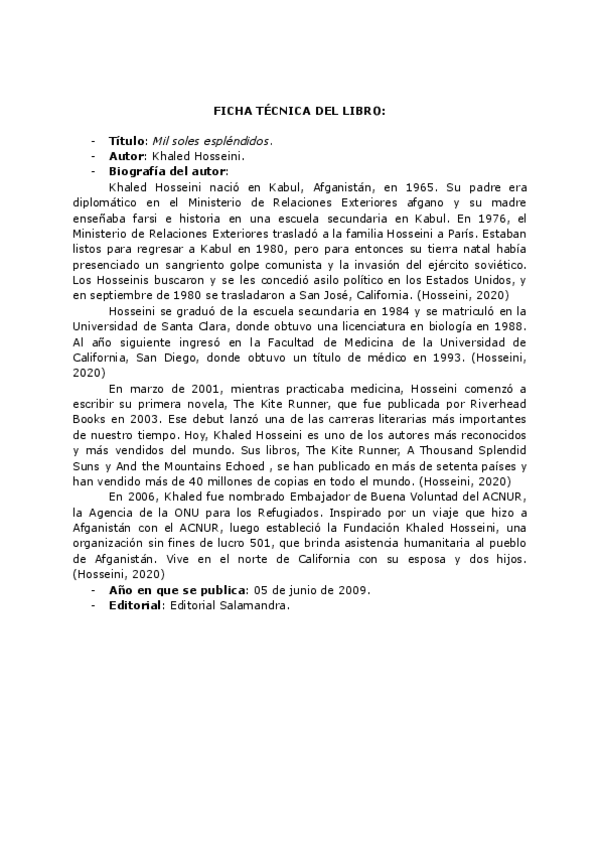 FICHA TÉCNICA DEL LIBRO:

- Título: Mil soles espléndidos.
- Autor: Khaled Hosseini.
- Biografía del autor:

Khaled Hosseini nació en Kabul, Afganistán, en 1965. Su padre era diplomático en el Ministerio de Relaciones Exteriores afgano y su madre enseñaba farsi e historia en una escuela secundaria en Kabul. En 1976, el Ministerio de Relaciones Exteriores trasladó a la familia Hosseini a París. Estaban listos para regresar a Kabul en 1980, pero para entonces su tierra natal había presenciado un sangriento golpe comunista y la invasión del ejército soviético. Los Hosseinis buscaron y se les concedió asilo político en los Estados Unidos, y en septiembre de 1980 se trasladaron a San José, California. (Hosseini, 2020)

Hosseini se graduó de la escuela secundaria en 1984 y se matriculó en la Universidad de Santa Clara, donde obtuvo una licenciatura en biología en 1988. Al año siguiente ingresó en la Facultad de Medicina de la Universidad de California, San Diego, donde obtuvo un título de médico en 1993. (Hosseini, 2020)

En marzo de 2001, mientras practicaba medicina, Hosseini comenzó a escribir su primera novela, The Kite Runner, que fue publicada por Riverhead Books en 2003. Ese debut lanzó una de las carreras literarias más importantes de nuestro tiempo. Hoy, Khaled Hosseini es uno de los autores más reconocidos y más vendidos del mundo. Sus libros, The Kite Runner, A Thousand Splendid Suns y And the Mountains Echoed , se han publicado en más de setenta países y han vendido más de 40 millones de copias en todo el mundo. (Hosseini, 2020)

En 2006, Khaled fue nombrado Embajador de Buena Voluntad del ACNUR, la Agencia de la ONU para los Refugiados. Inspirado por un viaje que hizo a Afganistán con el ACNUR, luego estableció la Fundación Khaled Hosseini, una organización sin fines de lucro 501, que brinda asistencia humanitaria al pueblo de Afganistán. Vive en el norte de California con su esposa y dos hijos. (Hosseini, 2020)

- Año en que se publica: 05 de junio de 2009.
- Editorial: Editorial Salamandra.